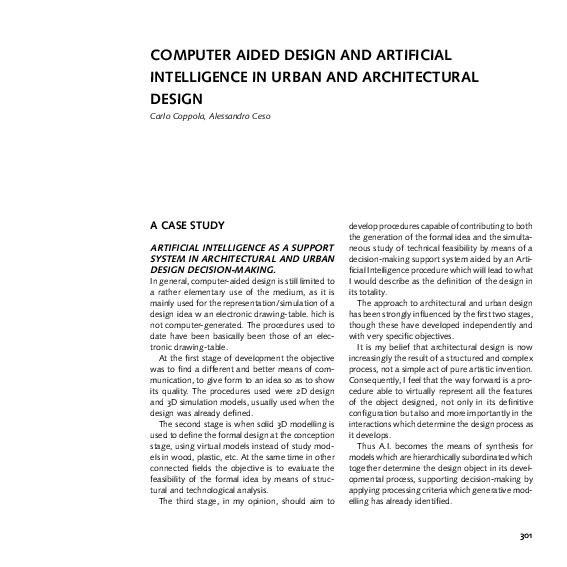 COMPUTER AIDED DESIGN AND ARTIFICIAL INTELLIGENCE IN URBAN AND ARCHITECTURAL DESIGN

Carlo Coppola, Alessandro Ceso

A CASE STUDY

ARTIFICIAL INTELLIGENCE AS A SUPPORT SYSTEM IN ARCHITECTURAL AND URBAN DESIGN DECISION-MAKING.

In general, computer-aided design is still limited to a rather elementary use of the medium, as it is mainly used for the representation/simulation of a design idea w an electronic drawing-table. hich is not computer-generated. The procedures used to date have been basically been those of an electronic drawing-table.

At the first stage of development the objective was to find a different and better means of communication, to give form to an idea so as to show its quality. The procedures used were 2D design and 3D simulation models, usually used when the design was already defined.

The second stage is when solid 3D modelling is used to define the formal design at the conception stage, using virtual models instead of study models in wood, plastic, etc. At the same time in other connected fields the objective is to evaluate the feasibility of the formal idea by means of structural and technological analysis.

The third stage, in my opinion, should aim to develop procedures capable of contributing to both the generation of the formal idea and the simultaneous study of technical feasibility by means of a decision-making support system aided by an Artificial Intelligence procedure which will lead to what I would describe as the definition of the design in its totality.

The approach to architectural and urban design has been strongly influenced by the first two stages, though these have developed independently and with very specific objectives.

It is my belief that architectural design is now increasingly the result of a structured and complex process, not a simple act of pure artistic invention. Consequently, I feel that the way forward is a procedure able to virtually represent all the features of the object designed, not only in its definitive configuration but also and more importantly in the interactions which determine the design process as it develops.

Thus A.I. becomes the means of synthesis for models which are hierarchically subordinated which together determine the design object in its developmental process, supporting decision-making by applying processing criteria which generative modelling has already identified.

301